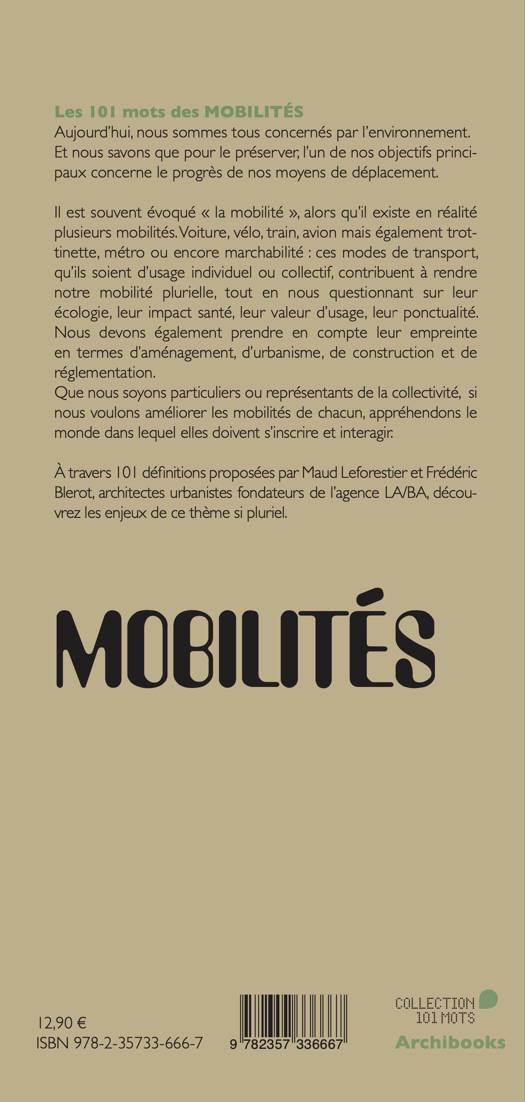 Les 101 mots des MOBILITÉS
Aujourd'hui, nous sommes tous concernés par l'environnement. Et nous savons que pour le préserver, l'un de nos objectifs principaux concerne le progrès de nos moyens de déplacement.

Il est souvent évoqué « la mobilité », alors qu'il existe en réalité plusieurs mobilités. Voiture, vélo, train, avion mais également trottinette, métro ou encore marchabilité : ces modes de transport, qu'ils soient d'usage individuel ou collectif, contribuent à rendre notre mobilité plurielle, tout en nous questionnant sur leur écologie, leur impact santé, leur valeur d'usage, leur ponctualité. Nous devons également prendre en compte leur empreinte en termes d'aménagement, d'urbanisme, de construction et de réglementation.
Que nous soyons particuliers ou représentants de la collectivité, si nous voulons améliorer les mobilités de chacun, appréhendons le monde dans lequel elles doivent s'inscrire et interagir.

À travers 101 définitions proposées par Maud Leforestier et Frédéric Blerot, architectes urbanistes fondateurs de l'agence LA/BA, découvrez les enjeux de ce thème si pluriel.

MOBILITÉS

12,90 €
ISBN 978-2-35733-666-7

9 782357 336667

COLLECTION
101 MOTS
Archibooks